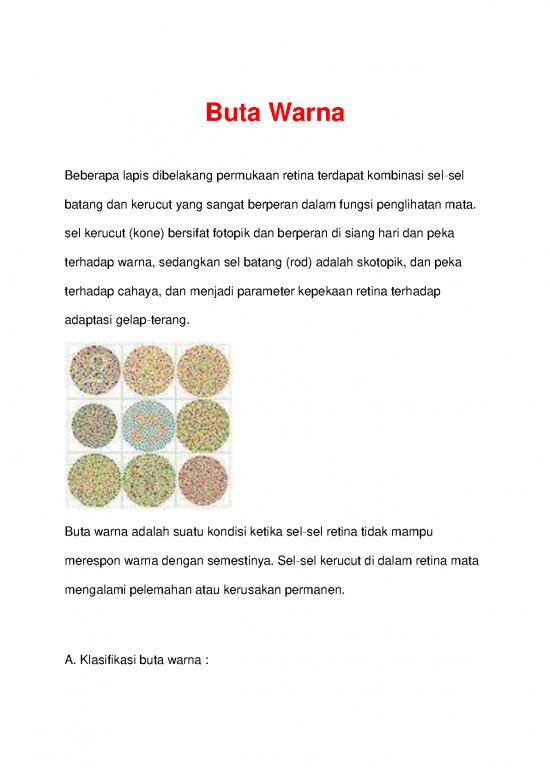 Buta Warna

Beberapa lapis dibelakang permukaan retina terdapat kombinasi sel-sel batang dan kerucut yang sangat berperan dalam fungsi penglihatan mata. sel kerucut (kone) bersifat fotopik dan berperan di siang hari dan peka terhadap warna, sedangkan sel batang (rod) adalah skotopik, dan peka terhadap cahaya, dan menjadi parameter kepekaan retina terhadap adaptasi gelap-terang.

Buta warna adalah suatu kondisi ketika sel-sel retina tidak mampu merespon warna dengan semestinya. Sel-sel kerucut di dalam retina mata mengalami pelemahan atau kerusakan permanen.

A. Klasifikasi buta warna :